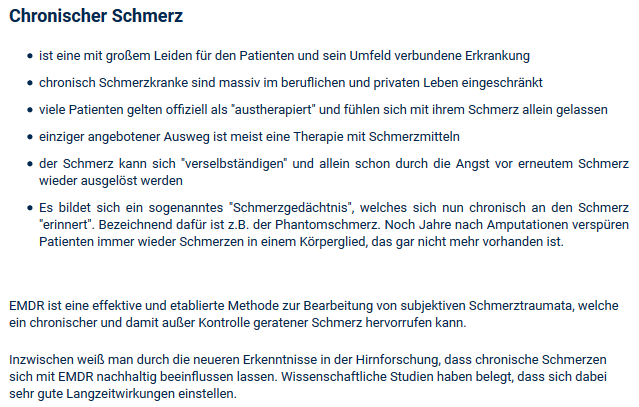 Chronischer Schmerz

- ist eine mit großem Leiden für den Patienten und sein Umfeld verbundene Erkrankung
- chronisch Schmerzkranke sind massiv im beruflichen und privaten Leben eingeschränkt
- viele Patienten gelten offiziell als "austherapiert" und fühlen sich mit ihrem Schmerz allein gelassen
- einziger angebotener Ausweg ist meist eine Therapie mit Schmerzmitteln
- der Schmerz kann sich "verselbständigen" und allein schon durch die Angst vor erneutem Schmerz wieder ausgelöst werden
- Es bildet sich ein sogenanntes "Schmerzgedächtnis", welches sich nun chronisch an den Schmerz "erinnert". Bezeichnend dafür ist z.B. der Phantomschmerz. Noch Jahre nach Amputationen verspüren Patienten immer wieder Schmerzen in einem Körperglied, das gar nicht mehr vorhanden ist.

EMDR ist eine effektive und etablierte Methode zur Bearbeitung von subjektiven Schmerztraumata, welche ein chronischer und damit außer Kontrolle geratener Schmerz hervorrufen kann.

Inzwischen weiß man durch die neueren Erkenntnisse in der Hirnforschung, dass chronische Schmerzen sich mit EMDR nachhaltig beeinflussen lassen. Wissenschaftliche Studien haben belegt, dass sich dabei sehr gute Langzeitwirkungen einstellen.